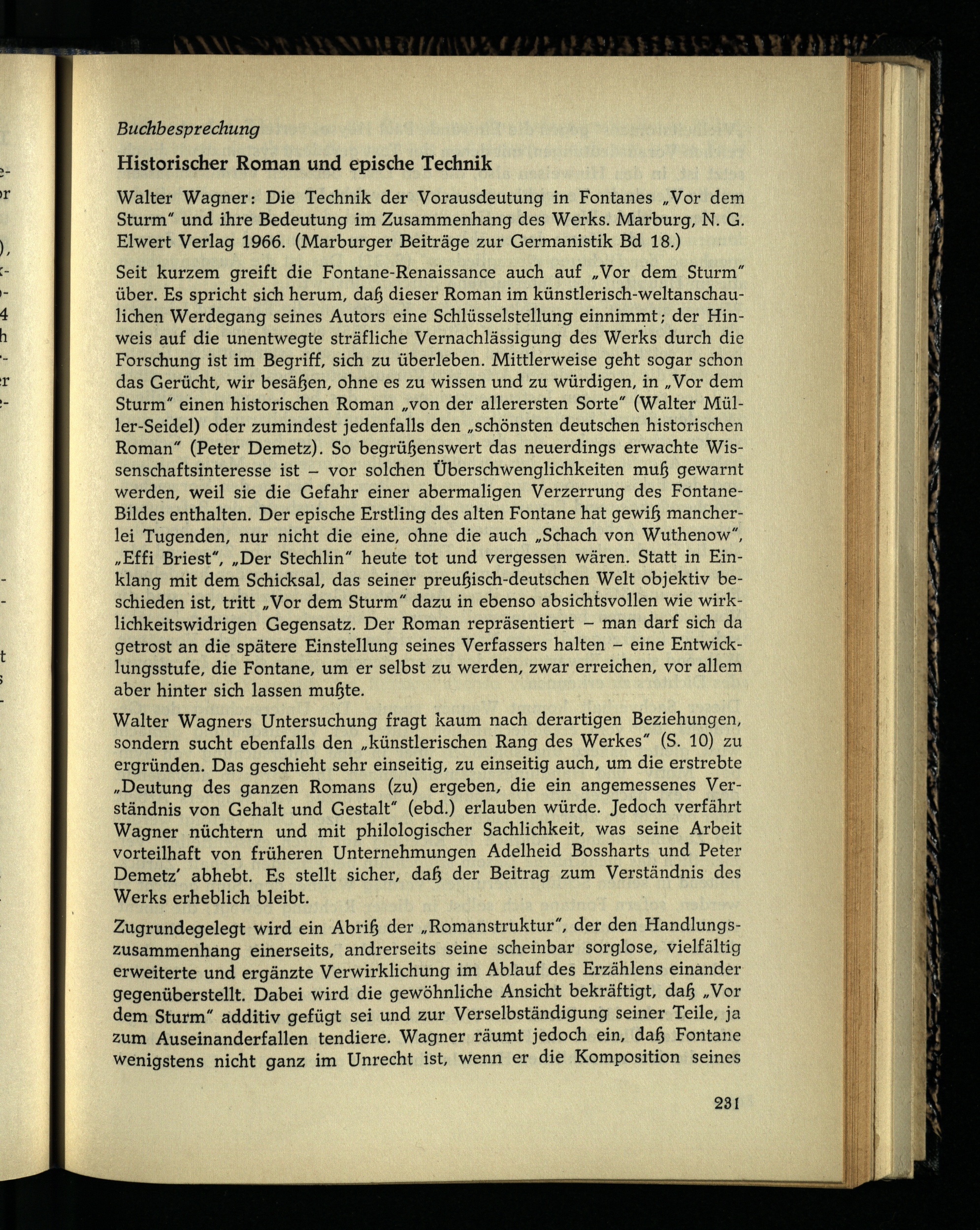 Buchbesprechung

Historischer Roman und epische Technik

Walter Wagner: Die Technik der Vorausdeutung in Fontanes „Vor dem Sturm" und ihre Bedeutung im Zusammenhang des Werks. Marburg, N. G. Elwert Verlag 1966. (Marburger Beiträge zur Germanistik Bd 18.)

Seit kurzem greift die Fontane-Renaissance auch auf „Vor dem Sturm" über. Es spricht sich herum, daß dieser Roman im künstlerisch-weltanschaulichen Werdegang seines Autors eine Schlüsselstellung einnimmt; der Hinweis auf die unentwegte sträfliche Vernachlässigung des Werks durch die Forschung ist im Begriff, sich zu überleben. Mittlerweise geht sogar schon das Gerücht, wir besäßen, ohne es zu wissen und zu würdigen, in „Vor dem Sturm" einen historischen Roman „von der allerersten Sorte" (Walter Müller-Seidel) oder zumindest jedenfalls den „schönsten deutschen historischen Roman" (Peter Demetz). So begrüßenswert das neuerdings erwachte Wissenschaftsinteresse ist – vor solchen Überschwenglichkeiten muß gewarnt werden, weil sie die Gefahr einer abermaligen Verzerrung des Fontane-Bildes enthalten. Der epische Erstling des alten Fontane hat gewiß mancherlei Tugenden, nur nicht die eine, ohne die auch „Schach von Wuthenow", „Effi Briest", „Der Stechlin" heute tot und vergessen wären. Statt in Einklang mit dem Schicksal, das seiner preußisch-deutschen Welt objektiv beschieden ist, tritt „Vor dem Sturm" dazu in ebenso absichtsvollen wie wirklichkeitswidrigen Gegensatz. Der Roman repräsentiert – man darf sich da getrost an die spätere Einstellung seines Verfassers halten – eine Entwicklungsstufe, die Fontane, um er selbst zu werden, zwar erreichen, vor allem aber hinter sich lassen mußte.

Walter Wagners Untersuchung fragt kaum nach derartigen Beziehungen, sondern sucht ebenfalls den „künstlerischen Rang des Werkes" (S. 10) zu ergründen. Das geschieht sehr einseitig, zu einseitig auch, um die erstrebte „Deutung des ganzen Romans (zu) ergeben, die ein angemessenes Verständnis von Gehalt und Gestalt" (ebd.) erlauben würde. Jedoch verfährt Wagner nüchtern und mit philologischer Sachlichkeit, was seine Arbeit vorteilhaft von früheren Unternehmungen Adelheid Bossharts und Peter Demetz' abhebt. Es stellt sicher, daß der Beitrag zum Verständnis des Werks erheblich bleibt.

Zugrundegelegt wird ein Abriß der „Romanstruktur", der den Handlungszusammenhang einerseits, andrerseits seine scheinbar sorglose, vielfältig erweiterte und ergänzte Verwirklichung im Ablauf des Erzählens einander gegenüberstellt. Dabei wird die gewöhnliche Ansicht bekräftigt, daß „Vor dem Sturm" additiv gefügt sei und zur Verselbständigung seiner Teile, ja zum Auseinanderfallen tendiere. Wagner räumt jedoch ein, daß Fontane wenigstens nicht ganz im Unrecht ist, wenn er die Komposition seines

231